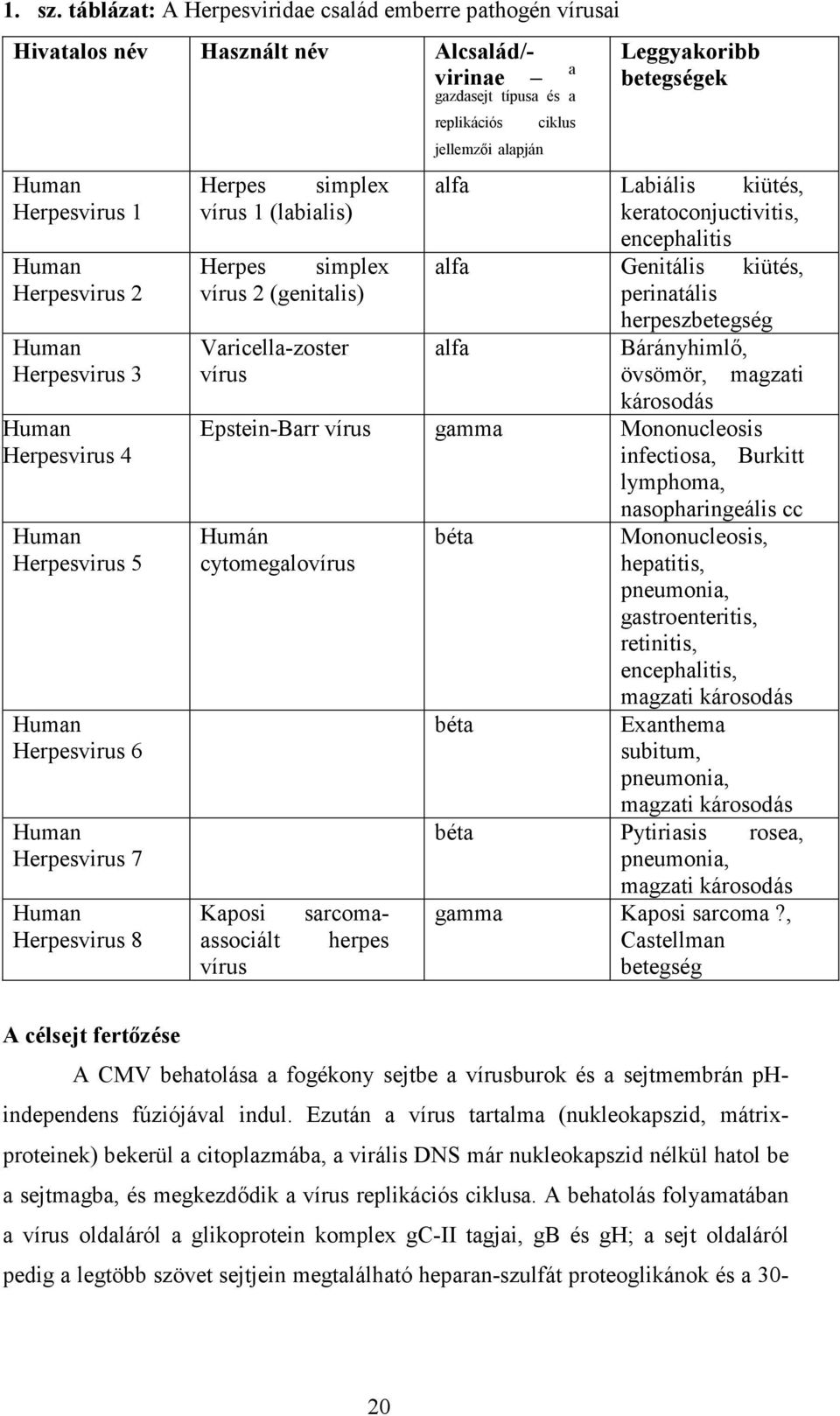 1. sz. táblázat: A Herpesviridae család emberre pathogén vírusai

| Hivatalos név | Használt név | Alcsalád/-virinae – a gazdasejt típusa és a replikációs ciklus jellemzői alapján | Leggyakoribb betegségek |
|---|---|---|---|
| Human Herpesvirus 1 | Herpes simplex vírus 1 (labialis) | alfa | Labiális kiütés, keratoconjuctivitis, encephalitis |
| Human Herpesvirus 2 | Herpes simplex vírus 2 (genitalis) | alfa | Genitális kiütés, perinatális herpeszbetegség |
| Human Herpesvirus 3 | Varicella-zoster vírus | alfa | Bárányhimlő, övsömör, magzati károsodás |
| Human Herpesvirus 4 | Epstein-Barr vírus | gamma | Mononucleosis infectiosa, Burkitt lymphoma, nasopharingeális cc |
| Human Herpesvirus 5 | Humán cytomegalovírus | béta | Mononucleosis, hepatitis, pneumonia, gastroenteritis, retinitis, encephalitis, magzati károsodás |
| Human Herpesvirus 6 | | béta | Exanthema subitum, pneumonia, magzati károsodás |
| Human Herpesvirus 7 | | béta | Pytiriasis rosea, pneumonia, magzati károsodás |
| Human Herpesvirus 8 | Kaposi sarcoma-associált herpes vírus | gamma | Kaposi sarcoma ?, Castellman betegség |

A célsejt fertőzése

A CMV behatolása a fogékony sejtbe a vírusburok és a sejtmembrán pH-independens fúziójával indul. Ezután a vírus tartalma (nukleokapszid, mátrix-proteinek) bekerül a citoplazmába, a virális DNS már nukleokapszid nélkül hatol be a sejtmagba, és megkezdődik a vírus replikációs ciklusa. A behatolás folyamatában a vírus oldaláról a glikoprotein komplex gC-II tagjai, gB és gH; a sejt oldaláról pedig a legtöbb szövet sejtjein megtalálható heparan-szulfát proteoglikánok és a 30-

20